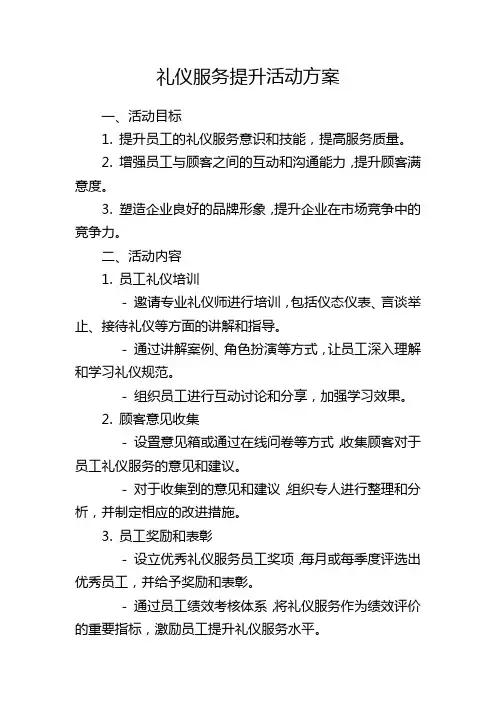 礼仪服务提升活动方案

一、活动目标

1. 提升员工的礼仪服务意识和技能，提高服务质量。

2. 增强员工与顾客之间的互动和沟通能力，提升顾客满意度。

3. 塑造企业良好的品牌形象，提升企业在市场竞争中的竞争力。

二、活动内容

1. 员工礼仪培训

- 邀请专业礼仪师进行培训，包括仪态仪表、言谈举止、接待礼仪等方面的讲解和指导。

- 通过讲解案例、角色扮演等方式，让员工深入理解和学习礼仪规范。

- 组织员工进行互动讨论和分享，加强学习效果。

2. 顾客意见收集

- 设置意见箱或通过在线问卷等方式，收集顾客对于员工礼仪服务的意见和建议。

- 对于收集到的意见和建议，组织专人进行整理和分析，并制定相应的改进措施。

3. 员工奖励和表彰

- 设立优秀礼仪服务员工奖项，每月或每季度评选出优秀员工，并给予奖励和表彰。

- 通过员工绩效考核体系，将礼仪服务作为绩效评价的重要指标，激励员工提升礼仪服务水平。